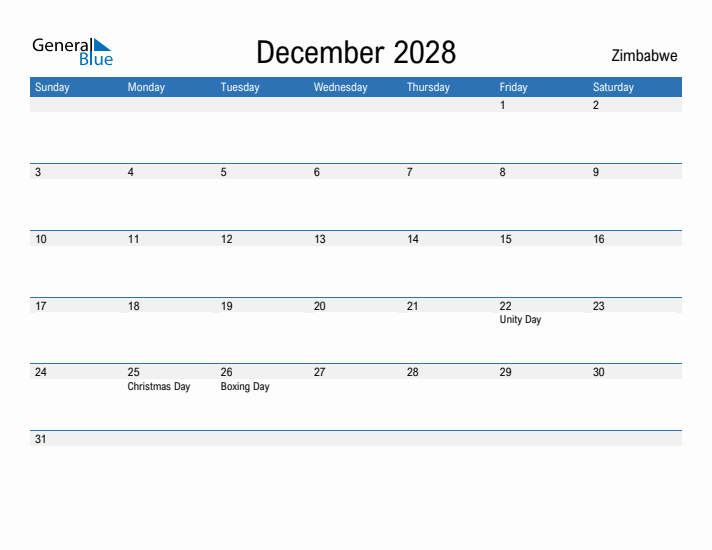 General Blue

December 2028

Zimbabwe

| Sunday | Monday | Tuesday | Wednesday | Thursday | Friday | Saturday |
|---|---|---|---|---|---|---|
| | | | | | 1 | 2 |
| 3 | 4 | 5 | 6 | 7 | 8 | 9 |
| 10 | 11 | 12 | 13 | 14 | 15 | 16 |
| 17 | 18 | 19 | 20 | 21 | 22 Unity Day | 23 |
| 24 | 25 Christmas Day | 26 Boxing Day | 27 | 28 | 29 | 30 |
| 31 | | | | | | |